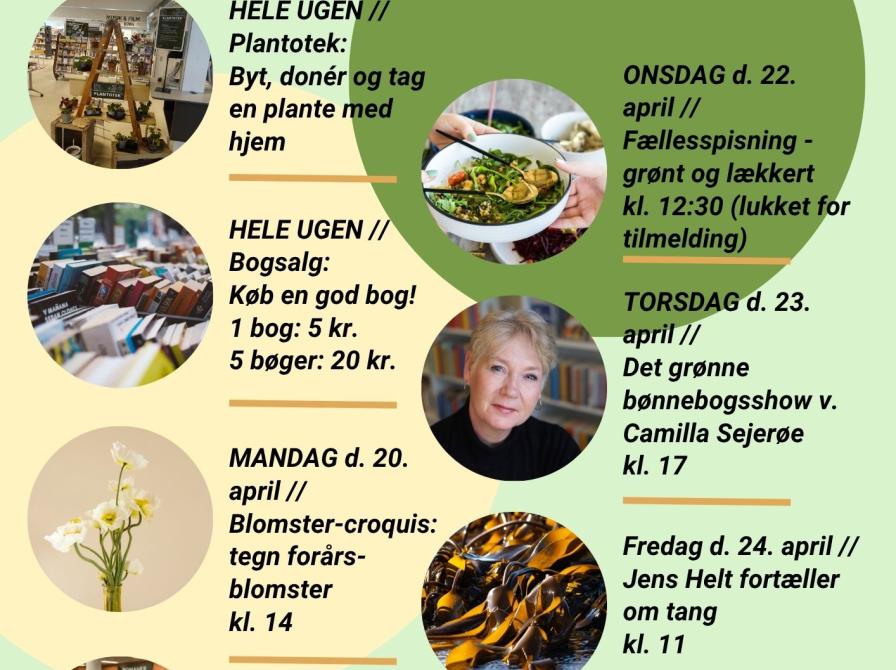 HELE UGEN //
Plantotek:
Byt, donér og tag en plante med hjem

HELE UGEN //
Bogsalg:
Køb en god bog!
1 bog: 5 kr.
5 bøger: 20 kr.

MANDAG d. 20. april //
Blomster-croquis: tegn forårsblomster
kl. 14

ONSDAG d. 22. april //
Fællesspisning - grønt og lækkert
kl. 12:30 (lukket for tilmelding)

TORSDAG d. 23. april //
Det grønne bønnebogsshow v. Camilla Sejerøe
kl. 17

Fredag d. 24. april //
Jens Helt fortæller om tang
kl. 11